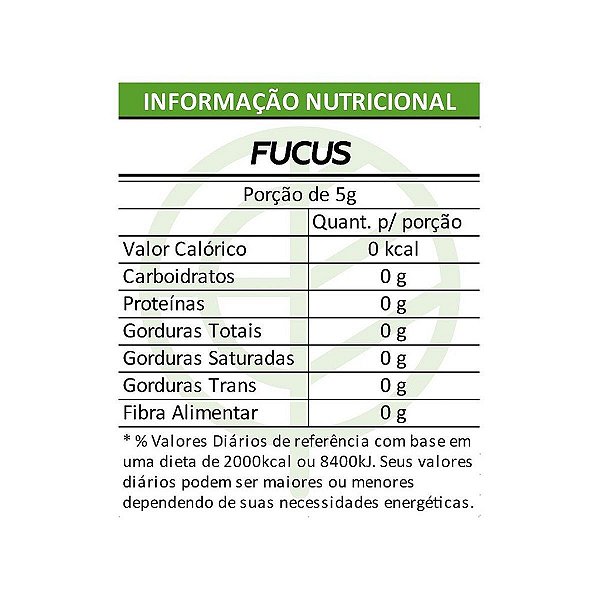 INFORMAÇÃO NUTRICIONAL

FUCUS

Porção de 5g

| | Quant. p/ porção |
|---|---|
| Valor Calórico | 0 kcal |
| Carboidratos | 0 g |
| Proteínas | 0 g |
| Gorduras Totais | 0 g |
| Gorduras Saturadas | 0 g |
| Gorduras Trans | 0 g |
| Fibra Alimentar | 0 g |

* % Valores Diários de referência com base em uma dieta de 2000kcal ou 8400kJ. Seus valores diários podem ser maiores ou menores dependendo de suas necessidades energéticas.